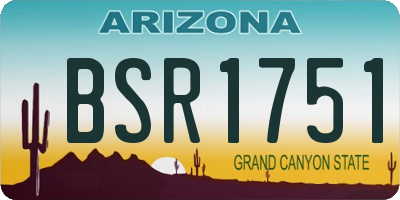 ARIZONA

BSR1751

GRAND CANYON STATE